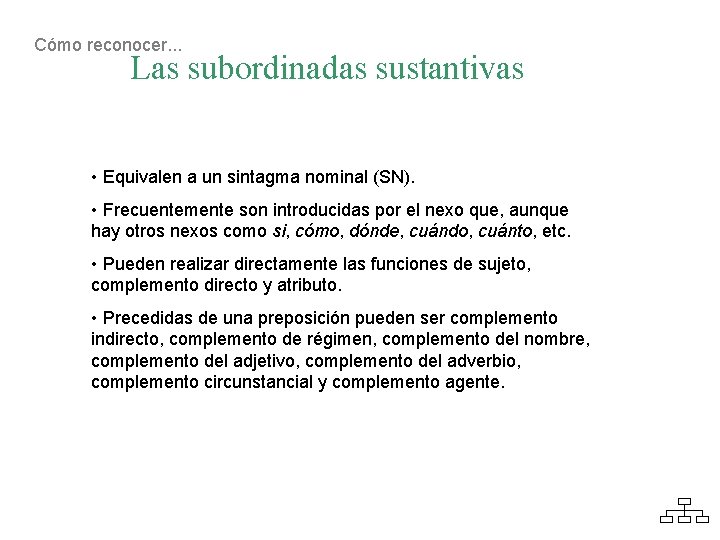 Cómo reconocer...
Las subordinadas sustantivas

• Equivalen a un sintagma nominal (SN).

• Frecuentemente son introducidas por el nexo que, aunque hay otros nexos como si, cómo, dónde, cuándo, cuánto, etc.

• Pueden realizar directamente las funciones de sujeto, complemento directo y atributo.

• Precedidas de una preposición pueden ser complemento indirecto, complemento de régimen, complemento del nombre, complemento del adjetivo, complemento del adverbio, complemento circunstancial y complemento agente.